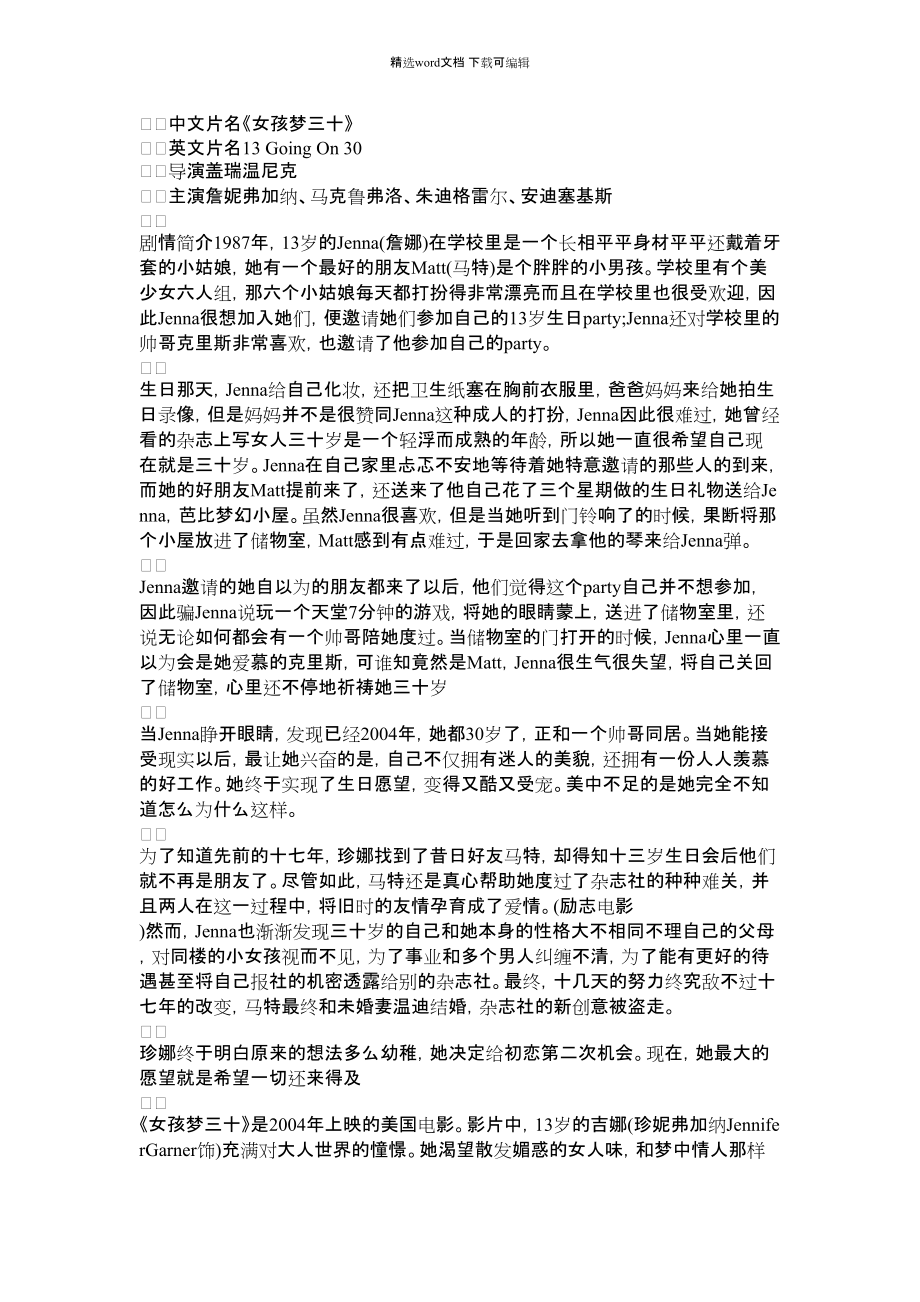 精选word文档 下载可编辑

□□中文片名《女孩梦三十》
□□英文片名13 Going On 30
□□导演盖瑞温尼克
□□主演詹妮弗加纳、马克鲁弗洛、朱迪格雷尔、安迪塞基斯
□□
剧情简介1987年，13岁的Jenna(詹娜)在学校里是一个长相平平身材平平还戴着牙套的小姑娘，她有一个最好的朋友Matt(马特)是个胖胖的小男孩。学校里有个美少女六人组，那六个小姑娘每天都打扮得非常漂亮而且在学校里也很受欢迎，因此Jenna很想加入她们，便邀请她们参加自己的13岁生日party;Jenna还对学校里的帅哥克里斯非常喜欢，也邀请了他参加自己的party。
□□
生日那天，Jenna给自己化妆，还把卫生纸塞在胸前衣服里，爸爸妈妈来给她拍生日录像，但是妈妈并不是很赞同Jenna这种成人的打扮，Jenna因此很难过，她曾经看的杂志上写女人三十岁是一个轻浮而成熟的年龄，所以她一直很希望自己现在就是三十岁。Jenna在自己家里忐忑不安地等待着她特意邀请的那些人的到来，而她的好朋友Matt提前来了，还送来了他自己花了三个星期做的生日礼物送给Jenna，芭比梦幻小屋。虽然Jenna很喜欢，但是当她听到门铃响了的时候，果断将那个小屋放进了储物室，Matt感到有点难过，于是回家去拿他的琴来给Jenna弹。
□□
Jenna邀请的她自以为的朋友都来了以后，他们觉得这个party自己并不想参加，因此骗Jenna说玩一个天堂7分钟的游戏，将她的眼睛蒙上，送进了储物室里，还说无论如何都会有一个帅哥陪她度过。当储物室的门打开的时候，Jenna心里一直以为会是她爱慕的克里斯，可谁知竟然是Matt，Jenna很生气很失望，将自己关回了储物室，心里还不停地祈祷她三十岁
□□
当Jenna睁开眼睛，发现已经2004年，她都30岁了，正和一个帅哥同居。当她能接受现实以后，最让她兴奋的是，自己不仅拥有迷人的美貌，还拥有一份人人羡慕的好工作。她终于实现了生日愿望，变得又酷又受宠。美中不足的是她完全不知道怎么为什么这样。
□□
为了知道先前的十七年，珍娜找到了昔日好友马特，却得知十三岁生日会后他们就不再是朋友了。尽管如此，马特还是真心帮助她度过了杂志社的种种难关，并且两人在这一过程中，将旧时的友情孕育成了爱情。(励志电影
)然而，Jenna也渐渐发现三十岁的自己和她本身的性格大不相同不理自己的父母，对同楼的小女孩视而不见，为了事业和多个男人纠缠不清，为了能有更好的待遇甚至将自己报社的机密透露给别的杂志社。最终，十几天的努力终究敌不过十七年的改变，马特最终和未婚妻温迪结婚，杂志社的新创意被盗走。
□□
珍娜终于明白原来的想法多么幼稚，她决定给初恋第二次机会。现在，她最大的愿望就是希望一切还来得及
□□
《女孩梦三十》是2004年上映的美国电影。影片中，13岁的吉娜(珍妮弗加纳JenniferGarner饰)充满对大人世界的憧憬。她渴望散发媚惑的女人味，和梦中情人那样